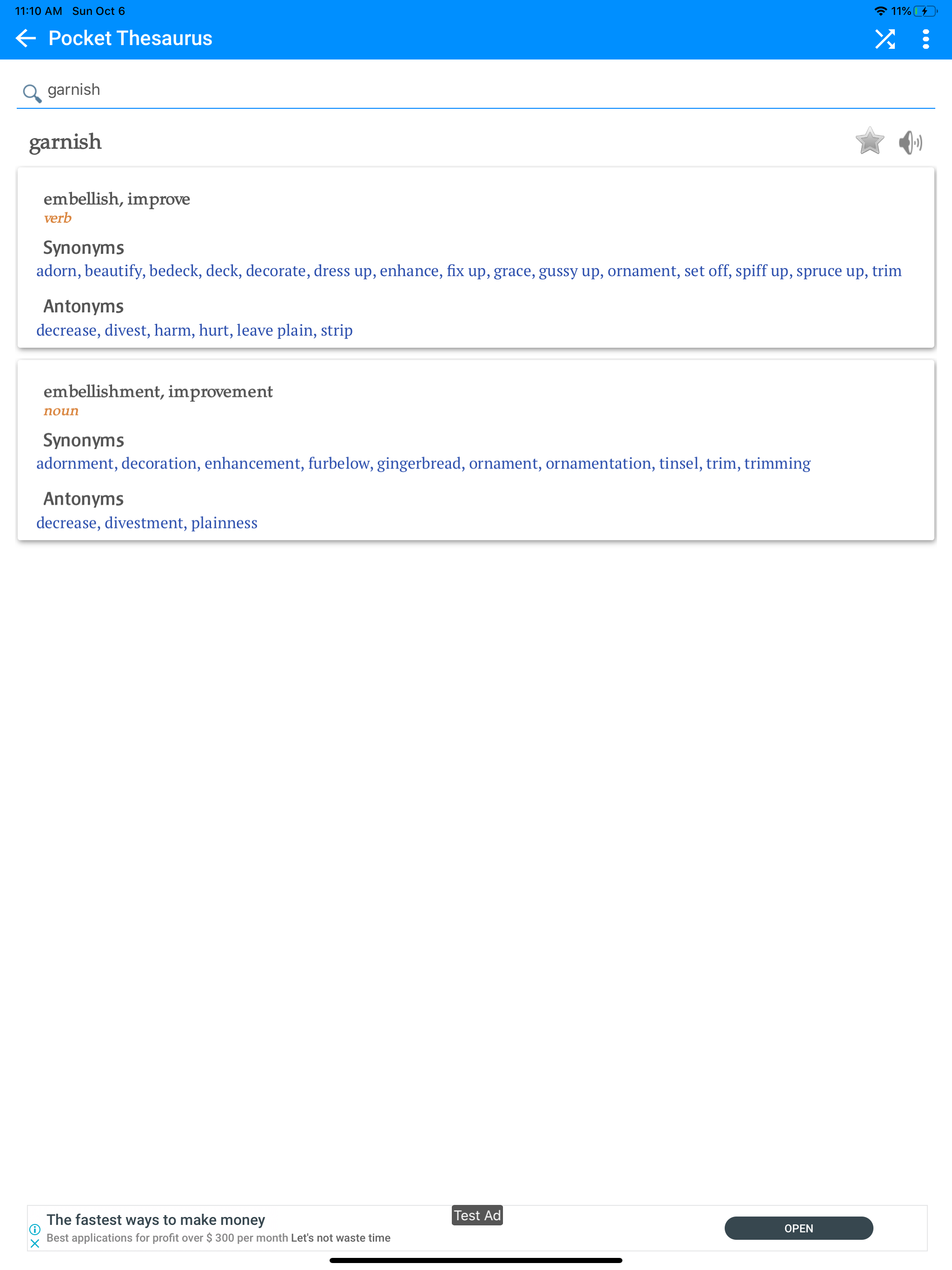 11:10 AM Sun Oct 6

11%

Pocket Thesaurus

garnish

garnish

embellish, improve
verb

Synonyms
adorn, beautify, bedeck, deck, decorate, dress up, enhance, fix up, grace, gussy up, ornament, set off, spiff up, spruce up, trim

Antonyms
decrease, divest, harm, hurt, leave plain, strip

embellishment, improvement
noun

Synonyms
adornment, decoration, enhancement, furbelow, gingerbread, ornament, ornamentation, tinsel, trim, trimming

Antonyms
decrease, divestment, plainness

Test Ad
The fastest ways to make money
Best applications for profit over $ 300 per month Let's not waste time
OPEN